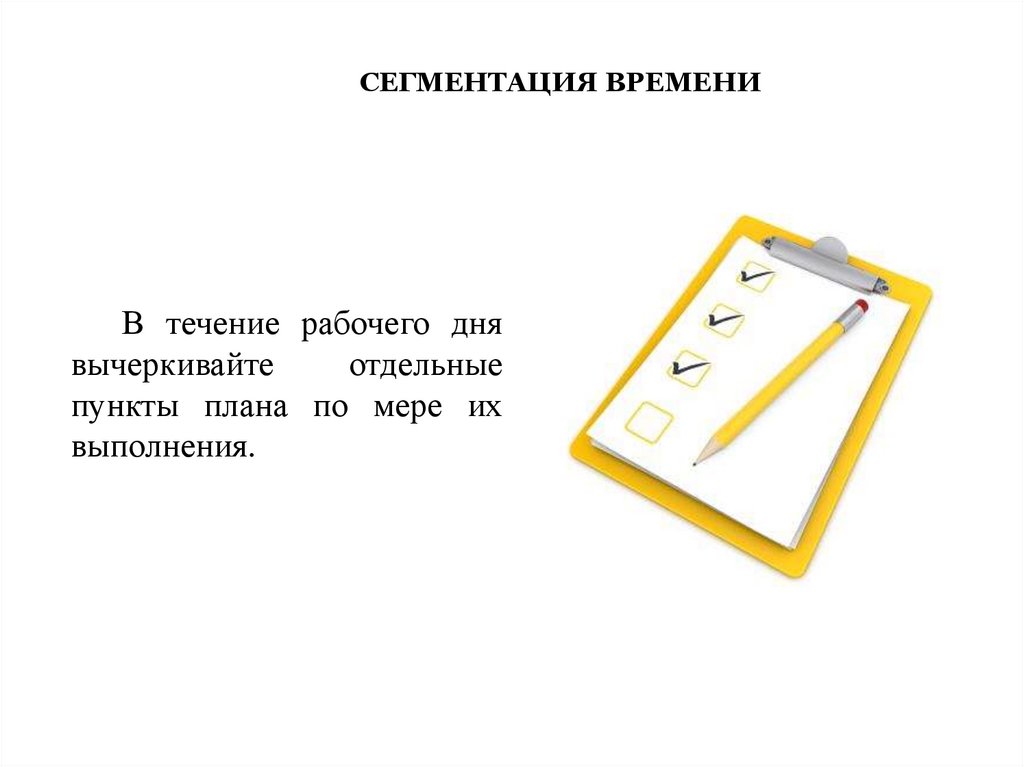 СЕГМЕНТАЦИЯ ВРЕМЕНИ

В течение рабочего дня вычеркивайте отдельные пункты плана по мере их выполнения.